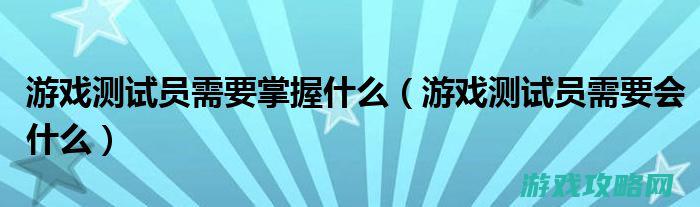 游戏测试员需要掌握什么（游戏测试员需要会什么）

游戏攻略网